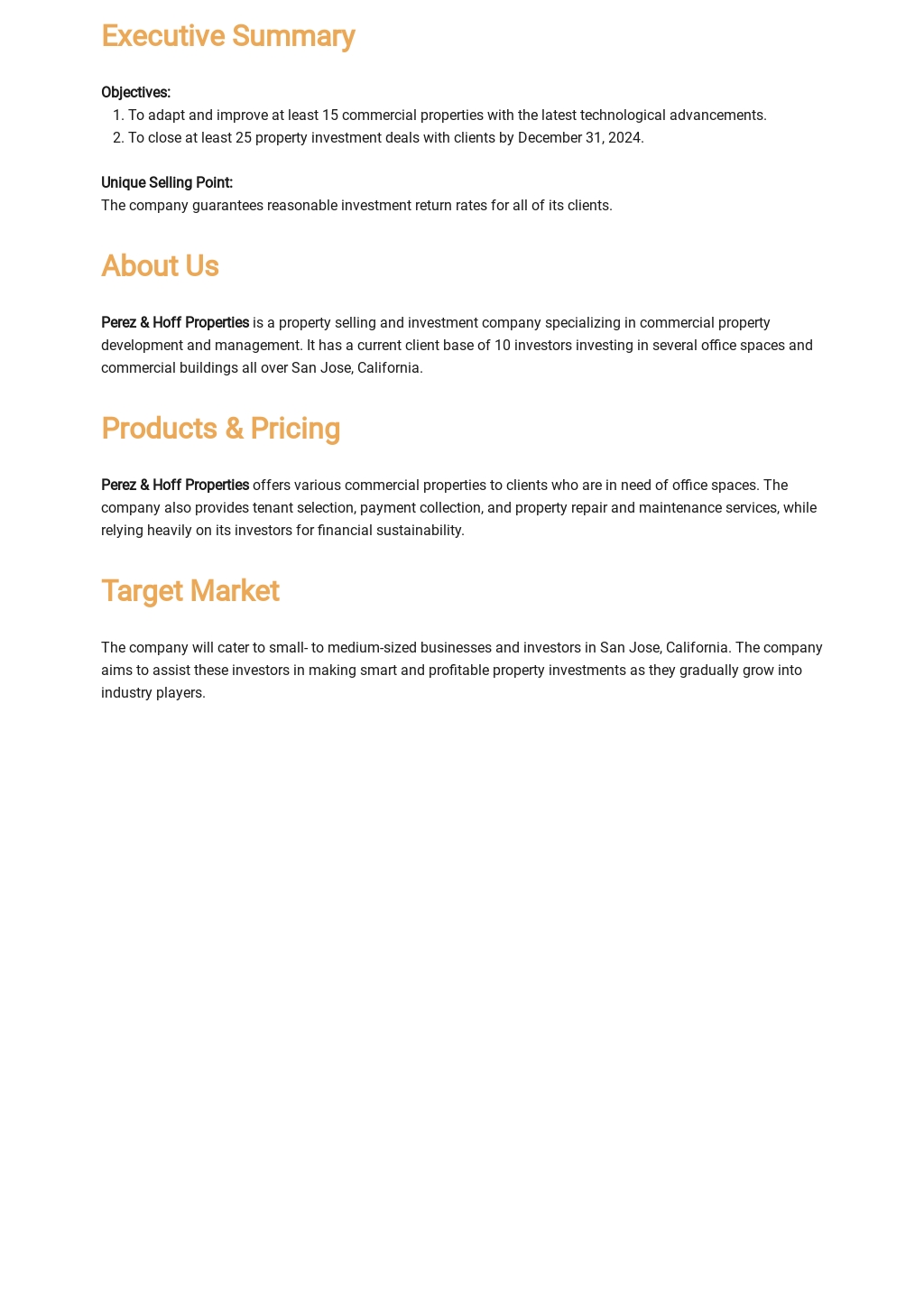 Executive Summary

Objectives:
1. To adapt and improve at least 15 commercial properties with the latest technological advancements.
2. To close at least 25 property investment deals with clients by December 31, 2024.

Unique Selling Point:
The company guarantees reasonable investment return rates for all of its clients.

About Us

Perez & Hoff Properties is a property selling and investment company specializing in commercial property development and management. It has a current client base of 10 investors investing in several office spaces and commercial buildings all over San Jose, California.

Products & Pricing

Perez & Hoff Properties offers various commercial properties to clients who are in need of office spaces. The company also provides tenant selection, payment collection, and property repair and maintenance services, while relying heavily on its investors for financial sustainability.

Target Market

The company will cater to small- to medium-sized businesses and investors in San Jose, California. The company aims to assist these investors in making smart and profitable property investments as they gradually grow into industry players.